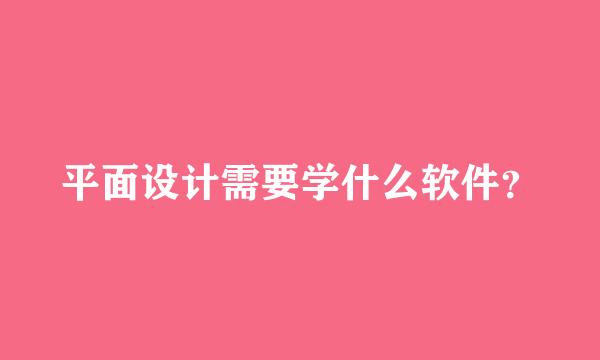 平面设计需要学什么软件?